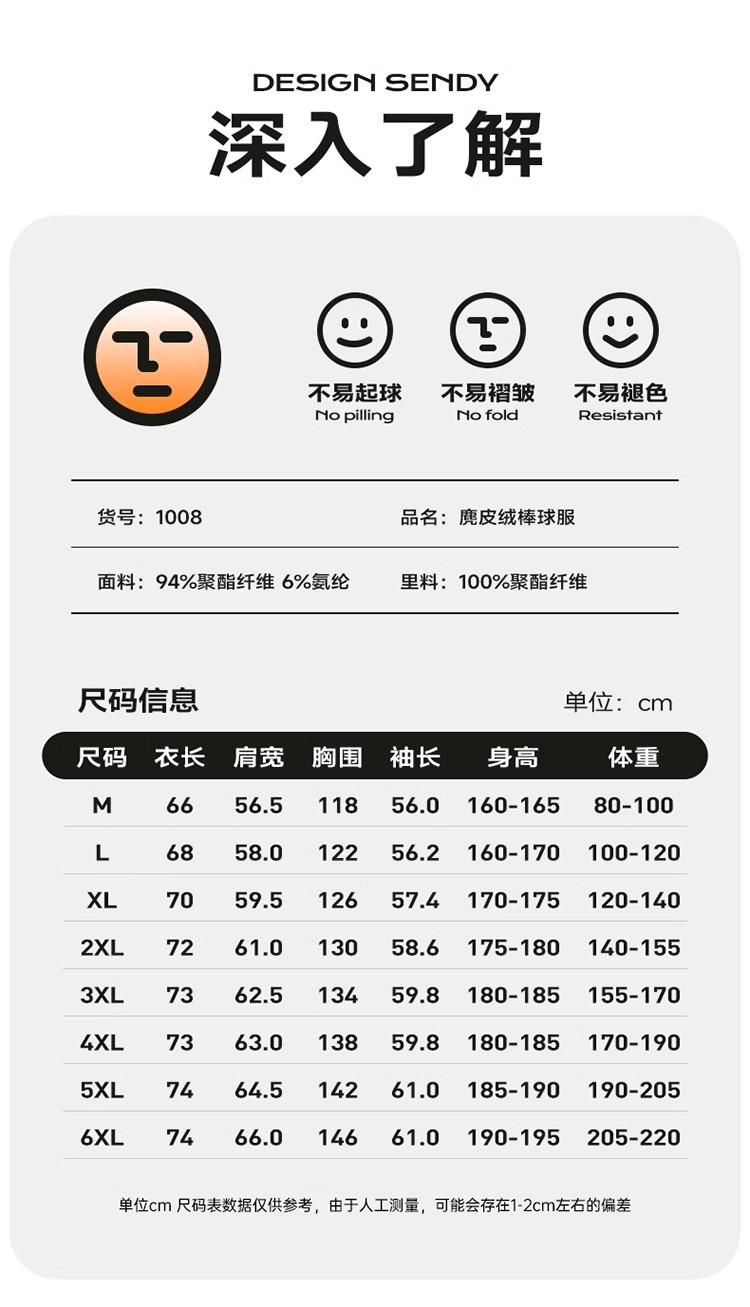 DESIGN SENDY
深入了解

不易起球
No pilling

不易褶皱
No fold

不易褪色
Resistant

货号：1008

品名：麂皮绒棒球服

面料：94%聚酯纤维 6%氨纶

里料：100%聚酯纤维

尺码信息

单位：cm

| 尺码 | 衣长 | 肩宽 | 胸围 | 袖长 | 身高 | 体重 |
|---|---|---|---|---|---|---|
| M | 66 | 56.5 | 118 | 56.0 | 160-165 | 80-100 |
| L | 68 | 58.0 | 122 | 56.2 | 160-170 | 100-120 |
| XL | 70 | 59.5 | 126 | 57.4 | 170-175 | 120-140 |
| 2XL | 72 | 61.0 | 130 | 58.6 | 175-180 | 140-155 |
| 3XL | 73 | 62.5 | 134 | 59.8 | 180-185 | 155-170 |
| 4XL | 73 | 63.0 | 138 | 59.8 | 180-185 | 170-190 |
| 5XL | 74 | 64.5 | 142 | 61.0 | 185-190 | 190-205 |
| 6XL | 74 | 66.0 | 146 | 61.0 | 190-195 | 205-220 |

单位cm 尺码表数据仅供参考，由于人工测量，可能会存在1-2cm左右的偏差